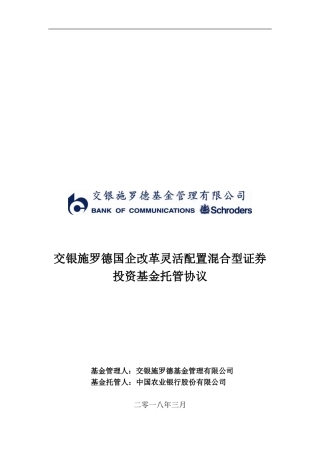 交银施罗德基金管理有限公司
BANK OF COMMUNICATIONS Schroders

交银施罗德国企改革灵活配置混合型证券投资基金托管协议

基金管理人：交银施罗德基金管理有限公司
基金托管人：中国农业银行股份有限公司

二零一八年三月